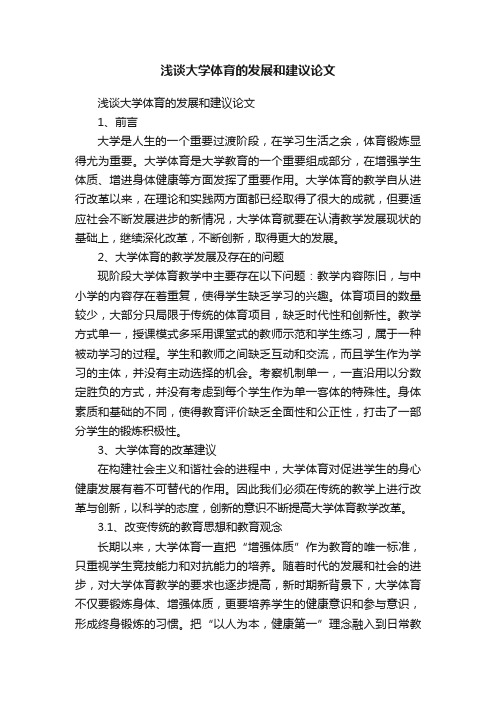 浅谈大学体育的发展和建议论文

浅谈大学体育的发展和建议论文

1、前言

大学是人生的一个重要过渡阶段，在学习生活之余，体育锻炼显得尤为重要。大学体育是大学教育的一个重要组成部分，在增强学生体质、增进身体健康等方面发挥了重要作用。大学体育的教学自从进行改革以来，在理论和实践两方面都已经取得了很大的成就，但要适应社会不断发展进步的新情况，大学体育就要在认清教学发展现状的基础上，继续深化改革，不断创新，取得更大的发展。

2、大学体育的教学发展及存在的问题

现阶段大学体育教学中主要存在以下问题：教学内容陈旧，与中小学的内容存在着重复，使得学生缺乏学习的兴趣。体育项目的数量较少，大部分只局限于传统的体育项目，缺乏时代性和创新性。教学方式单一，授课模式多采用课堂式的教师示范和学生练习，属于一种被动学习的过程。学生和教师之间缺乏互动和交流，而且学生作为学习的主体，并没有主动选择的机会。考察机制单一，一直沿用以分数定胜负的方式，并没有考虑到每个学生作为单一客体的特殊性。身体素质和基础的不同，使得教育评价缺乏全面性和公正性，打击了一部分学生的锻炼积极性。

3、大学体育的改革建议

在构建社会主义和谐社会的进程中，大学体育对促进学生的身心健康发展有着不可替代的作用。因此我们必须在传统的教学上进行改革与创新，以科学的态度，创新的意识不断提高大学体育教学改革。

3.1、改变传统的教育思想和教育观念

长期以来，大学体育一直把“增强体质”作为教育的唯一标准，只重视学生竞技能力和对抗能力的培养。随着时代的发展和社会的进步，对大学体育教学的要求也逐步提高，新时期新背景下，大学体育不仅要锻炼身体、增强体质，更要培养学生的健康意识和参与意识，形成终身锻炼的习惯。把“以人为本，健康第一”理念融入到日常教